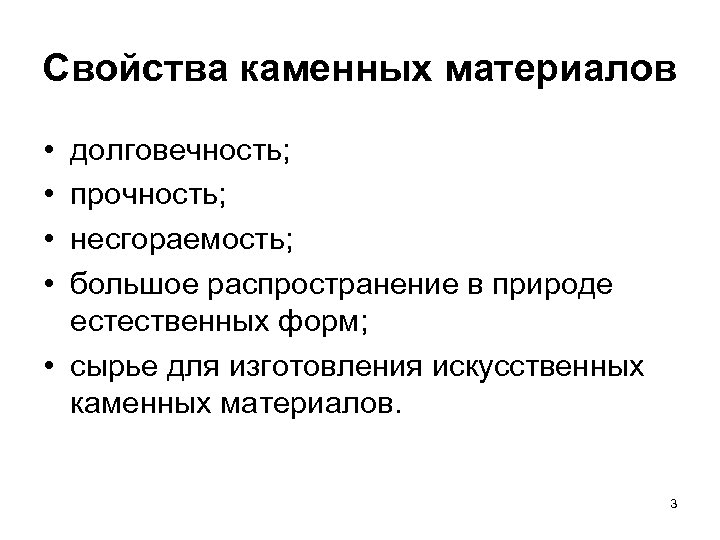 Свойства каменных материалов

• долговечность;
• прочность;
• несгораемость;
• большое распространение в природе естественных форм;
• сырье для изготовления искусственных каменных материалов.

3